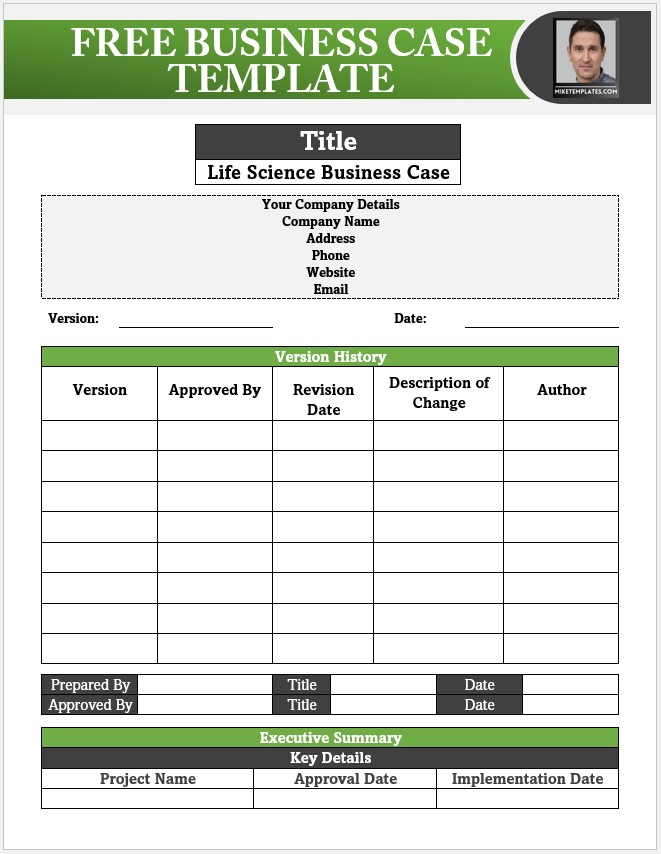 FREE BUSINESS CASE TEMPLATE

MIKETEMPLATES.COM

Title
Life Science Business Case

Your Company Details
Company Name
Address
Phone
Website
Email

Version: Date:

Version History

| Version | Approved By | Revision Date | Description of Change | Author |
|---|---|---|---|---|
| | | | | |
| | | | | |
| | | | | |
| | | | | |
| | | | | |
| | | | | |
| | | | | |
| | | | | |

| Prepared By | | Title | | Date | |
|---|---|---|---|---|---|
| Approved By | | Title | | Date | |

Executive Summary
Key Details

| Project Name | Approval Date | Implementation Date |
|---|---|---|
| | | |